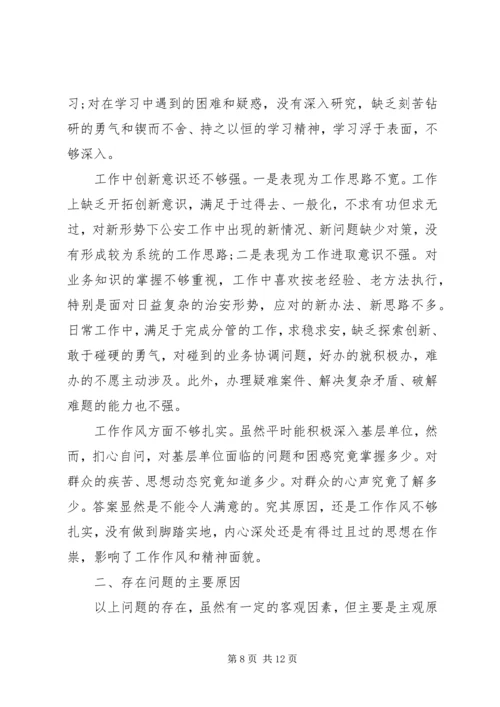 习;对在学习中遇到的困难和疑惑，没有深入研究，缺乏刻苦钻研的勇气和锲而不舍、持之以恒的学习精神，学习浮于表面，不够深入。

工作中创新意识还不够强。一是表现为工作思路不宽。工作上缺乏开拓创新意识，满足于过得去、一般化，不求有功但求无过，对新形势下公安工作中出现的新情况、新问题缺少对策，没有形成较为系统的工作思路;二是表现为工作进取意识不强。对业务知识的掌握不够重视，工作中喜欢按老经验、老方法执行，特别是面对日益复杂的治安形势，应对的新办法、新思路不多。日常工作中，满足于完成分管的工作，求稳求安，缺乏探索创新、敢于碰硬的勇气，对碰到的业务协调问题，好办的就积极办，难办的不愿主动涉及。此外，办理疑难案件、解决复杂矛盾、破解难题的能力也不强。

工作作风方面不够扎实。虽然平时能积极深入基层单位，然而，扪心自问，对基层单位面临的问题和困惑究竟掌握多少。对群众的疾苦、思想动态究竟知道多少。对群众的心声究竟了解多少。答案显然是不能令人满意的。究其原因，还是工作作风不够扎实，没有做到脚踏实地，内心深处还是有得过且过的思想在作祟，影响了工作作风和精神面貌。

二、存在问题的主要原因

以上问题的存在，虽然有一定的客观因素，但主要是主观原

第 8 页 共 12 页